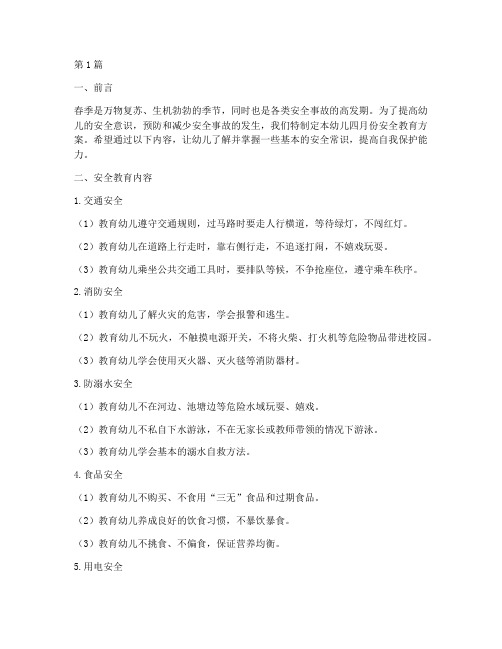 第1篇

一、前言

春季是万物复苏、生机勃勃的季节，同时也是各类安全事故的高发期。为了提高幼儿的安全意识，预防和减少安全事故的发生，我们特制定本幼儿四月份安全教育方案。希望通过以下内容，让幼儿了解并掌握一些基本的安全常识，提高自我保护能力。

二、安全教育内容

1.交通安全

（1）教育幼儿遵守交通规则，过马路时要走人行横道，等待绿灯，不闯红灯。

（2）教育幼儿在道路上行走时，靠右侧行走，不追逐打闹，不嬉戏玩耍。

（3）教育幼儿乘坐公共交通工具时，要排队等候，不争抢座位，遵守乘车秩序。

2.消防安全

（1）教育幼儿了解火灾的危害，学会报警和逃生。

（2）教育幼儿不玩火，不触摸电源开关，不将火柴、打火机等危险物品带进校园。

（3）教育幼儿学会使用灭火器、灭火毯等消防器材。

3.防溺水安全

（1）教育幼儿不在河边、池塘边等危险水域玩耍、嬉戏。

（2）教育幼儿不私自下水游泳，不在无家长或教师带领的情况下游泳。

（3）教育幼儿学会基本的溺水自救方法。

4.食品安全

（1）教育幼儿不购买、不食用“三无”食品和过期食品。

（2）教育幼儿养成良好的饮食习惯，不暴饮暴食。

（3）教育幼儿不挑食、不偏食，保证营养均衡。

5.用电安全